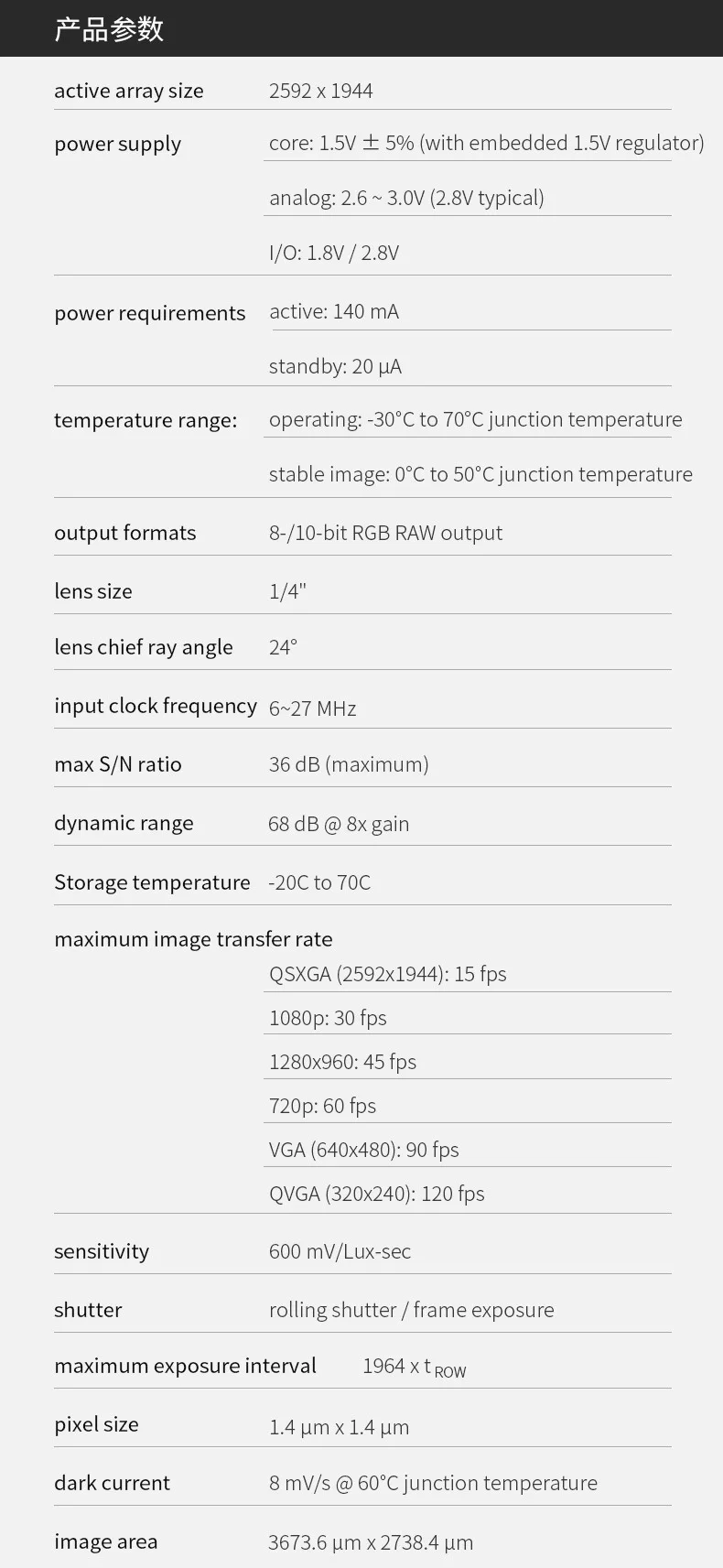 产品参数

active array size
2592 x 1944

power supply
core: 1.5V ± 5% (with embedded 1.5V regulator)
analog: 2.6 ~ 3.0V (2.8V typical)
I/O: 1.8V / 2.8V

power requirements
active: 140 mA
standby: 20 μA

temperature range:
operating: -30°C to 70°C junction temperature
stable image: 0°C to 50°C junction temperature

output formats
8-/10-bit RGB RAW output

lens size
1/4"

lens chief ray angle
24°

input clock frequency
6~27 MHz

max S/N ratio
36 dB (maximum)

dynamic range
68 dB @ 8x gain

Storage temperature
-20C to 70C

maximum image transfer rate
QSXGA (2592x1944): 15 fps
1080p: 30 fps
1280x960: 45 fps
720p: 60 fps
VGA (640x480): 90 fps
QVGA (320x240): 120 fps

sensitivity
600 mV/Lux-sec

shutter
rolling shutter / frame exposure

maximum exposure interval
1964 x $t_{ROW}$

pixel size
1.4 μm x 1.4 μm

dark current
8 mV/s @ 60°C junction temperature

image area
3673.6 μm x 2738.4 μm